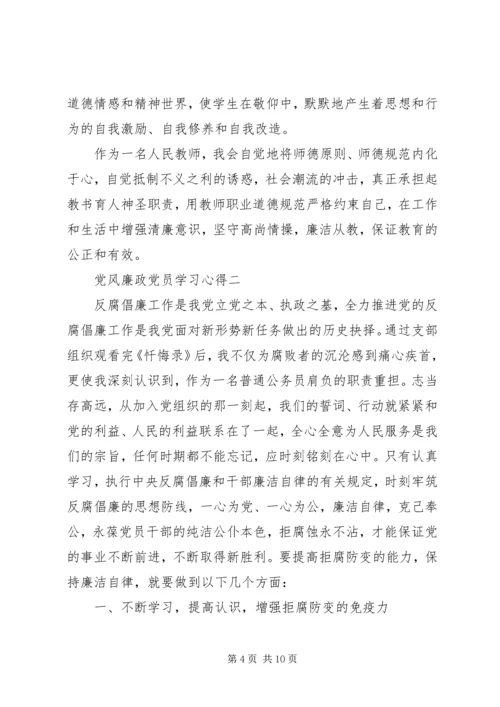 道德情感和精神世界，使学生在敬仰中，默默地产生着思想和行为的自我激励、自我修养和自我改造。

作为一名人民教师，我会自觉地将师德原则、师德规范内化于心，自觉抵制不义之利的诱惑，社会潮流的冲击，真正承担起教书育人神圣职责，用教师职业道德规范严格约束自己，在工作和生活中增强清廉意识，坚守高尚情操，廉洁从教，保证教育的公正和有效。

党风廉政党员学习心得二

反腐倡廉工作是我党立党之本、执政之基，全力推进党的反腐倡廉工作是我党面对新形势新任务做出的历史抉择。通过支部组织观看完《忏悔录》后，我不仅为腐败者的沉沦感到痛心疾首，更使我深刻认识到，作为一名普通公务员肩负的职责重担。志当存高远，从加入党组织的那一刻起，我们的誓词、行动就紧紧和党的利益、人民的利益联系在了一起，全心全意为人民服务是我们的宗旨，任何时期都不能忘记，应时刻铭刻在心中。只有认真学习，执行中央反腐倡廉和干部廉洁自律的有关规定，时刻牢筑反腐倡廉的思想防线，一心为党、一心为公，廉洁自律，克己奉公，永葆党员干部的纯洁公仆本色，拒腐蚀永不沾，才能保证党的事业不断前进，不断取得新胜利。要提高拒腐防变的能力，保持廉洁自律，就要做到以下几个方面：

一、不断学习，提高认识，增强拒腐防变的免疫力

第 4 页 共 10 页